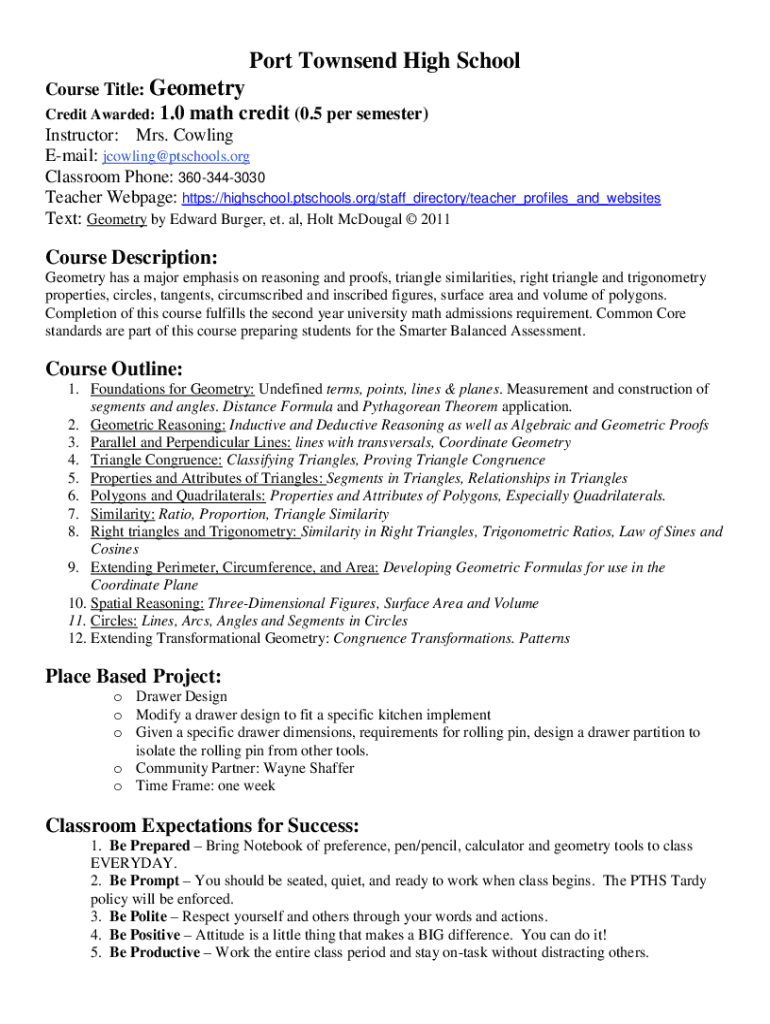 Port Townsend High School

Course Title: Geometry
Credit Awarded: 1.0 math credit (0.5 per semester)
Instructor: Mrs. Cowling
E-mail: jcowling@ptschools.org
Classroom Phone: 360-344-3030
Teacher Webpage: https://highschool.ptschools.org/staff_directory/teacher_profiles_and_websites
Text: Geometry by Edward Burger, et. al, Holt McDougal © 2011

Course Description:

Geometry has a major emphasis on reasoning and proofs, triangle similarities, right triangle and trigonometry properties, circles, tangents, circumscribed and inscribed figures, surface area and volume of polygons. Completion of this course fulfills the second year university math admissions requirement. Common Core standards are part of this course preparing students for the Smarter Balanced Assessment.

Course Outline:

1. Foundations for Geometry: Undefined terms, points, lines & planes. Measurement and construction of segments and angles. Distance Formula and Pythagorean Theorem application.
2. Geometric Reasoning: Inductive and Deductive Reasoning as well as Algebraic and Geometric Proofs
3. Parallel and Perpendicular Lines: lines with transversals, Coordinate Geometry
4. Triangle Congruence: Classifying Triangles, Proving Triangle Congruence
5. Properties and Attributes of Triangles: Segments in Triangles, Relationships in Triangles
6. Polygons and Quadrilaterals: Properties and Attributes of Polygons, Especially Quadrilaterals.
7. Similarity: Ratio, Proportion, Triangle Similarity
8. Right triangles and Trigonometry: Similarity in Right Triangles, Trigonometric Ratios, Law of Sines and Cosines
9. Extending Perimeter, Circumference, and Area: Developing Geometric Formulas for use in the Coordinate Plane
10. Spatial Reasoning: Three-Dimensional Figures, Surface Area and Volume
11. Circles: Lines, Arcs, Angles and Segments in Circles
12. Extending Transformational Geometry: Congruence Transformations. Patterns

Place Based Project:

o Drawer Design
o Modify a drawer design to fit a specific kitchen implement
o Given a specific drawer dimensions, requirements for rolling pin, design a drawer partition to isolate the rolling pin from other tools.
o Community Partner: Wayne Shaffer
o Time Frame: one week

Classroom Expectations for Success:

1. Be Prepared – Bring Notebook of preference, pen/pencil, calculator and geometry tools to class EVERYDAY.
2. Be Prompt – You should be seated, quiet, and ready to work when class begins. The PTHS Tardy policy will be enforced.
3. Be Polite – Respect yourself and others through your words and actions.
4. Be Positive – Attitude is a little thing that makes a BIG difference. You can do it!
5. Be Productive – Work the entire class period and stay on-task without distracting others.